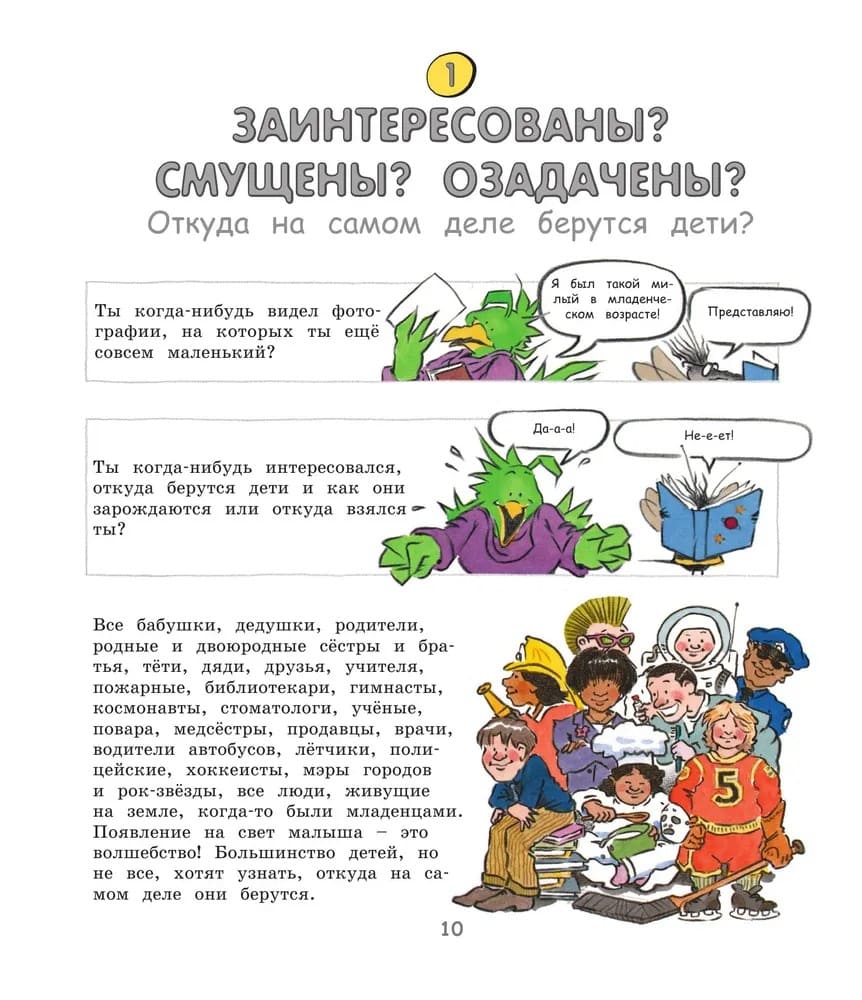 1

ЗАИНТЕРЕСОВАНЫ? СМУЩЕНЫ? ОЗАДАЧЕНЫ?

Откуда на самом деле берутся дети?

Ты когда-нибудь видел фотографии, на которых ты ещё совсем маленький?

Я был такой милый в младенческом возрасте!

Представляю!

Ты когда-нибудь интересовался, откуда берутся дети и как они зарождаются или откуда взялся ты?

Да-а-а!

Не-е-ет!

Все бабушки, дедушки, родители, родные и двоюродные сёстры и братья, тёти, дяди, друзья, учителя, пожарные, библиотекари, гимнасты, космонавты, стоматологи, учёные, повара, медсёстры, продавцы, врачи, водители автобусов, лётчики, полицейские, хоккеисты, мэры городов и рок-звёзды, все люди, живущие на земле, когда-то были младенцами. Появление на свет малыша – это волшебство! Большинство детей, но не все, хотят узнать, откуда на самом деле они берутся.

5

10